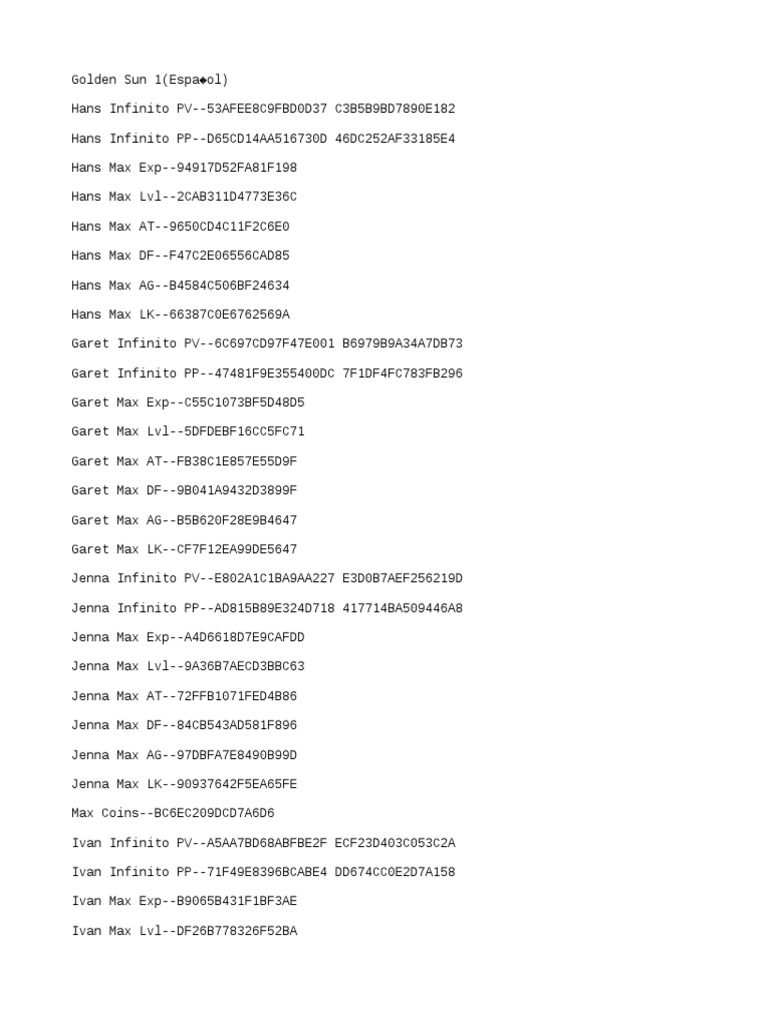 Golden Sun 1(Espa◆ol)

Hans Infinito PV--53AFEE8C9FBD0D37 C3B5B9BD7890E182

Hans Infinito PP--D65CD14AA516730D 46DC252AF33185E4

Hans Max Exp--94917D52FA81F198

Hans Max Lvl--2CAB311D4773E36C

Hans Max AT--9650CD4C11F2C6E0

Hans Max DF--F47C2E06556CAD85

Hans Max AG--B4584C506BF24634

Hans Max LK--66387C0E6762569A

Garet Infinito PV--6C697CD97F47E001 B6979B9A34A7DB73

Garet Infinito PP--47481F9E355400DC 7F1DF4FC783FB296

Garet Max Exp--C55C1073BF5D48D5

Garet Max Lvl--5DFDEBF16CC5FC71

Garet Max AT--FB38C1E857E55D9F

Garet Max DF--9B041A9432D3899F

Garet Max AG--B5B620F28E9B4647

Garet Max LK--CF7F12EA99DE5647

Jenna Infinito PV--E802A1C1BA9AA227 E3D0B7AEF256219D

Jenna Infinito PP--AD815B89E324D718 417714BA509446A8

Jenna Max Exp--A4D6618D7E9CAFDD

Jenna Max Lvl--9A36B7AECD3BBC63

Jenna Max AT--72FFB1071FED4B86

Jenna Max DF--84CB543AD581F896

Jenna Max AG--97DBFA7E8490B99D

Jenna Max LK--90937642F5EA65FE

Max Coins--BC6EC209DCD7A6D6

Ivan Infinito PV--A5AA7BD68ABFBE2F ECF23D403C053C2A

Ivan Infinito PP--71F49E8396BCABE4 DD674CC0E2D7A158

Ivan Max Exp--B9065B431F1BF3AE

Ivan Max Lvl--DF26B778326F52BA